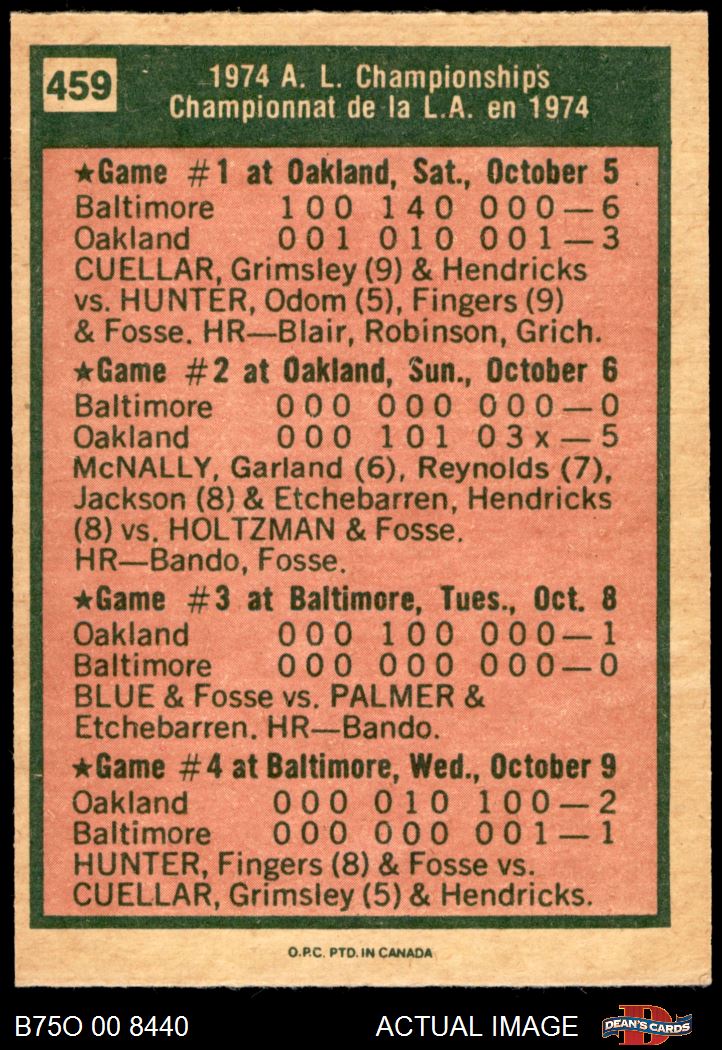 459

1974 A. L. Championships
Championnat de la L.A. en 1974

★Game #1 at Oakland, Sat., October 5
Baltimore 100 140 000—6
Oakland 001 010 001—3
CUELLAR, Grimsley (9) & Hendricks vs. HUNTER, Odom (5), Fingers (9) & Fosse. HR—Blair, Robinson, Grich.

★Game #2 at Oakland, Sun., October 6
Baltimore 000 000 000—0
Oakland 000 101 03x—5
McNALLY, Garland (6), Reynolds (7), Jackson (8) & Etchebarren, Hendricks (8) vs. HOLTZMAN & Fosse. HR—Bando, Fosse.

★Game #3 at Baltimore, Tues., Oct. 8
Oakland 000 100 000—1
Baltimore 000 000 000—0
BLUE & Fosse vs. PALMER & Etchebarren. HR—Bando.

★Game #4 at Baltimore, Wed., October 9
Oakland 000 010 100—2
Baltimore 000 000 001—1
HUNTER, Fingers (8) & Fosse vs. CUELLAR, Grimsley (5) & Hendricks.

O.P.C. PTD. IN CANADA

B75O 00 8440

ACTUAL IMAGE

DEAN'S CARDS